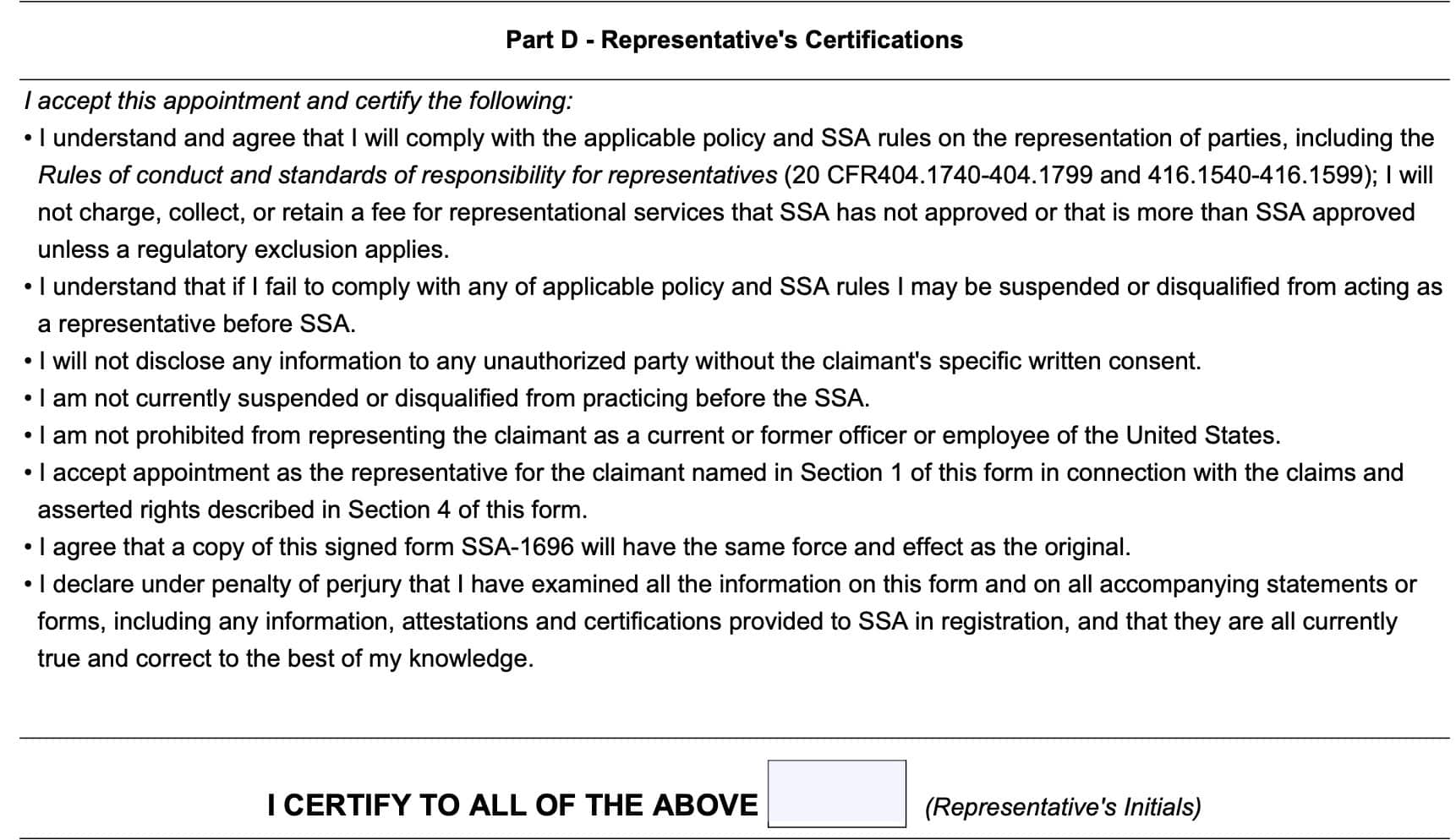 Part D - Representative's Certifications

I accept this appointment and certify the following:

• I understand and agree that I will comply with the applicable policy and SSA rules on the representation of parties, including the Rules of conduct and standards of responsibility for representatives (20 CFR404.1740-404.1799 and 416.1540-416.1599); I will not charge, collect, or retain a fee for representational services that SSA has not approved or that is more than SSA approved unless a regulatory exclusion applies.
• I understand that if I fail to comply with any of applicable policy and SSA rules I may be suspended or disqualified from acting as a representative before SSA.
• I will not disclose any information to any unauthorized party without the claimant's specific written consent.
• I am not currently suspended or disqualified from practicing before the SSA.
• I am not prohibited from representing the claimant as a current or former officer or employee of the United States.
• I accept appointment as the representative for the claimant named in Section 1 of this form in connection with the claims and asserted rights described in Section 4 of this form.
• I agree that a copy of this signed form SSA-1696 will have the same force and effect as the original.
• I declare under penalty of perjury that I have examined all the information on this form and on all accompanying statements or forms, including any information, attestations and certifications provided to SSA in registration, and that they are all currently true and correct to the best of my knowledge.

I CERTIFY TO ALL OF THE ABOVE (Representative's Initials)